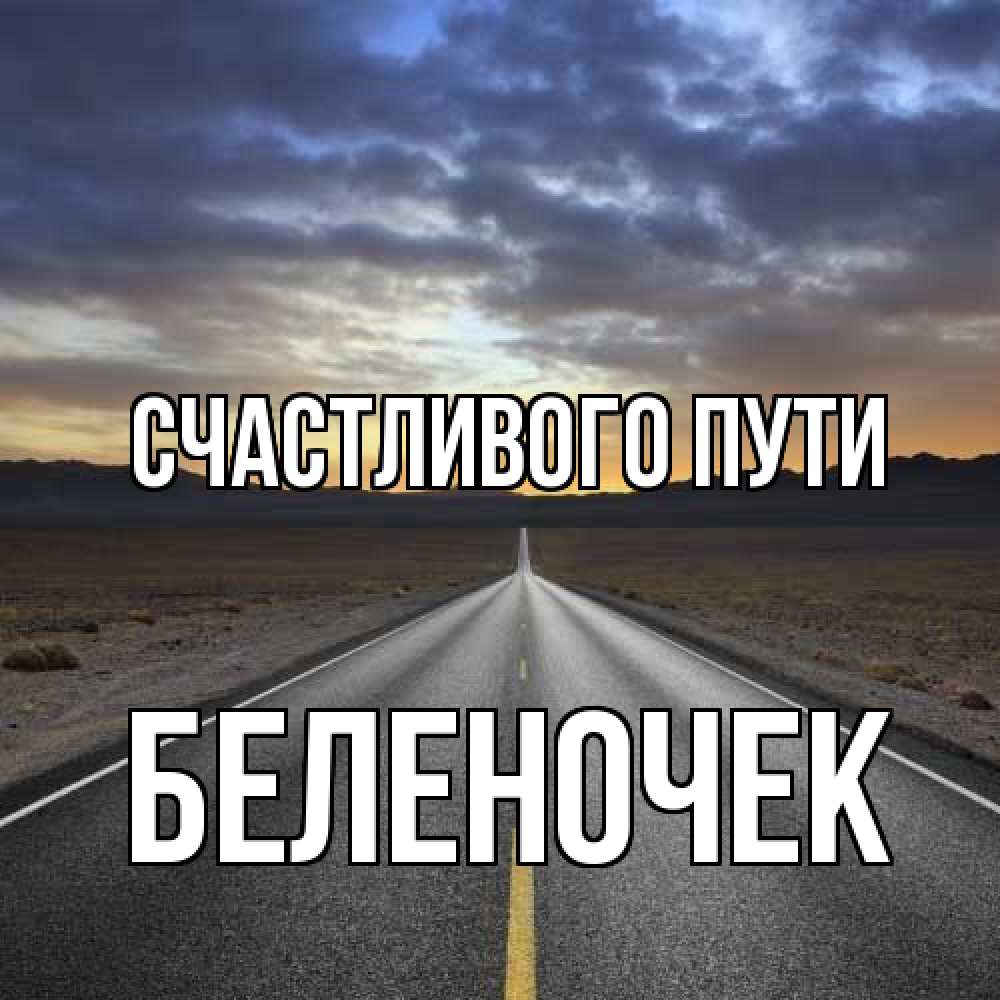 СЧАСТЛИВОГО ПУТИ

БЕЛЕНОЧЕК